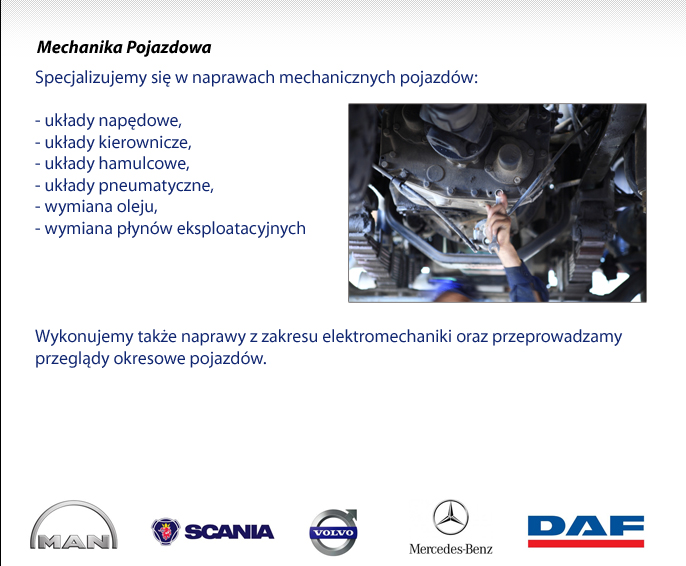 Mechanika Pojazdowa

Specjalizujemy się w naprawach mechanicznych pojazdów:

- układy napędowe,
- układy kierownicze,
- układy hamulcowe,
- układy pneumatyczne,
- wymiana oleju,
- wymiana płynów eksploatacyjnych

Wykonujemy także naprawy z zakresu elektromechaniki oraz przeprowadzamy przeglądy okresowe pojazdów.

MAN

SCANIA

VOLVO

Mercedes-Benz

DAF